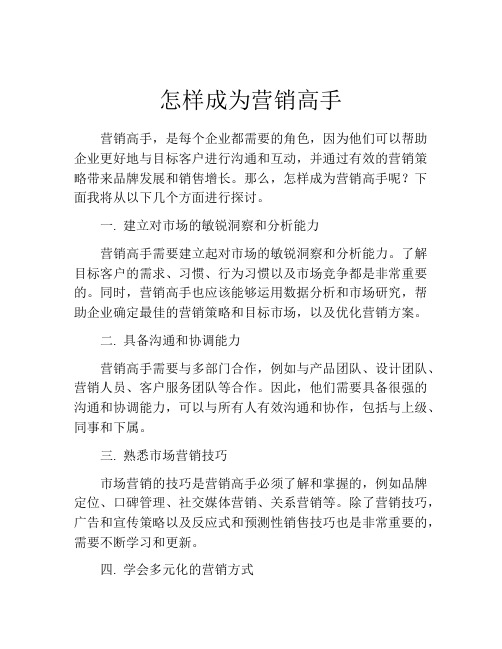 怎样成为营销高手

营销高手，是每个企业都需要的角色，因为他们可以帮助企业更好地与目标客户进行沟通和互动，并通过有效的营销策略带来品牌发展和销售增长。那么，怎样成为营销高手呢？下面我将从以下几个方面进行探讨。

一. 建立对市场的敏锐洞察和分析能力

营销高手需要建立起对市场的敏锐洞察和分析能力。了解目标客户的需求、习惯、行为习惯以及市场竞争都是非常重要的。同时，营销高手也应该能够运用数据分析和市场研究，帮助企业确定最佳的营销策略和目标市场，以及优化营销方案。

二. 具备沟通和协调能力

营销高手需要与多部门合作，例如与产品团队、设计团队、营销人员、客户服务团队等合作。因此，他们需要具备很强的沟通和协调能力，可以与所有人有效沟通和协作，包括与上级、同事和下属。

三. 熟悉市场营销技巧

市场营销的技巧是营销高手必须了解和掌握的，例如品牌定位、口碑管理、社交媒体营销、关系营销等。除了营销技巧，广告和宣传策略以及反应式和预测性销售技巧也是非常重要的，需要不断学习和更新。

四. 学会多元化的营销方式